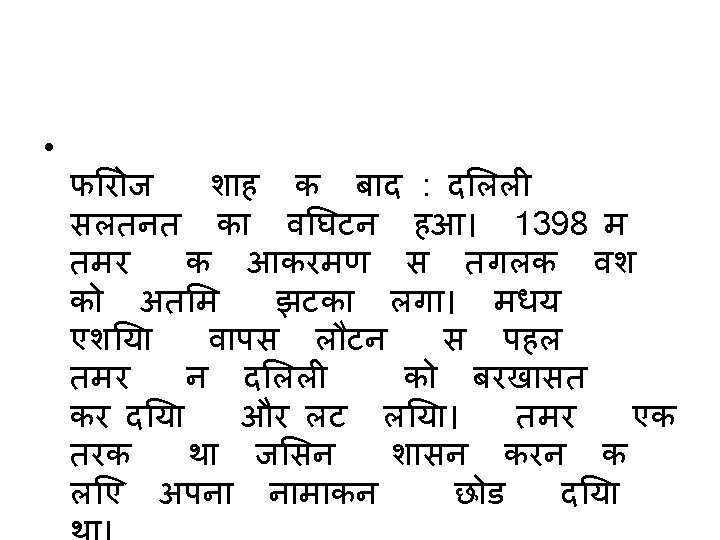 • फरिोज शाह क बाद : दलिली सलतनत का वघिटन हआ। 1398 म तमर क आकरमण स तगलक वश को अतमि झटका लगा। मधय एशयिा वापस लौटन स पहल तमर न दलिली को बरखासत कर दयिा और लट लयिा। तमर एक तरक था जसिन शासन करन क लएि अपना नामाकन छोड दयिा था।